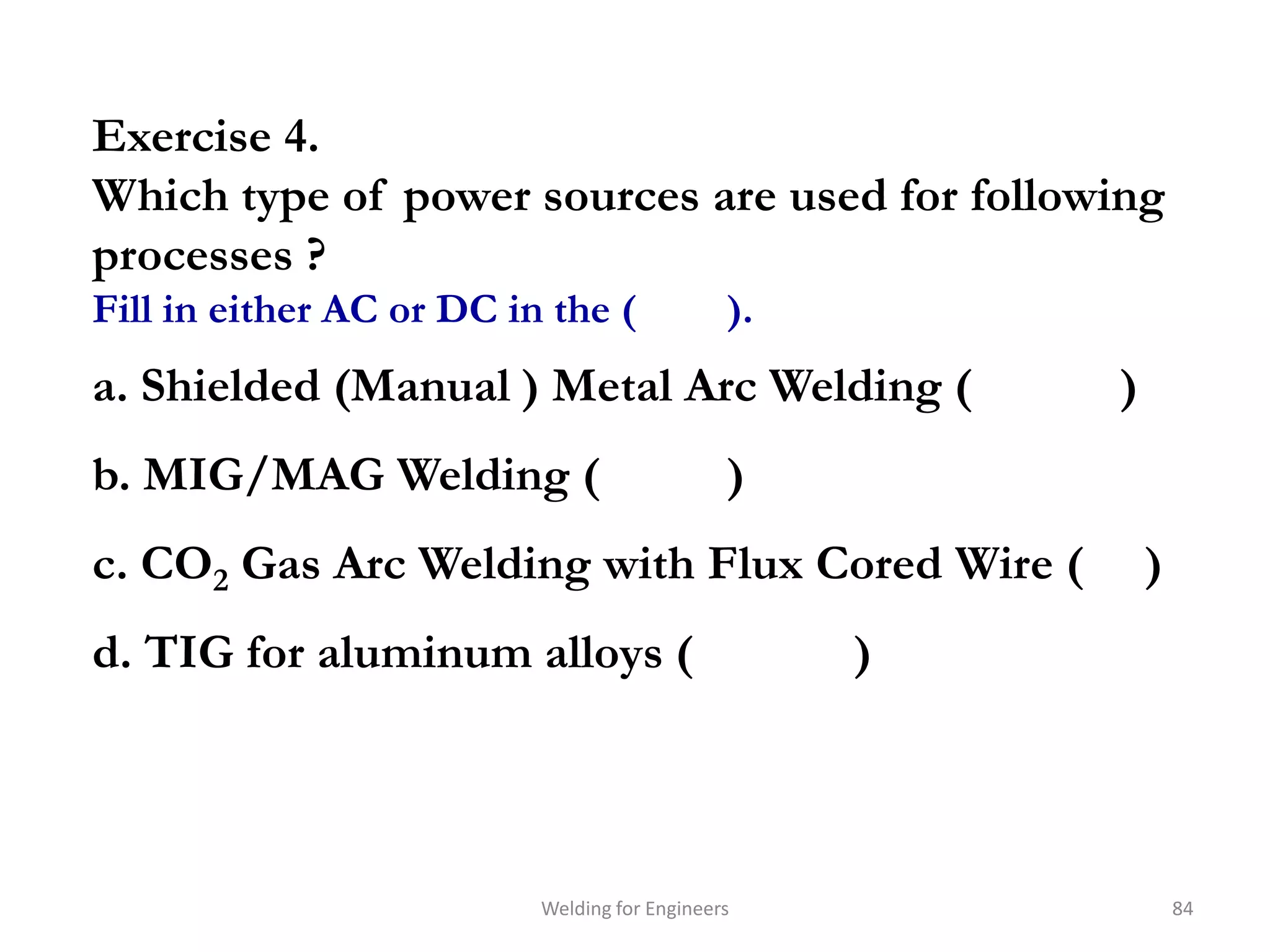 Exercise 4.
Which type of power sources are used for following processes ?
Fill in either AC or DC in the ( ).

a. Shielded (Manual ) Metal Arc Welding ( )

b. MIG/MAG Welding ( )

c. $CO_2$ Gas Arc Welding with Flux Cored Wire ( )

d. TIG for aluminum alloys ( )

Welding for Engineers

84